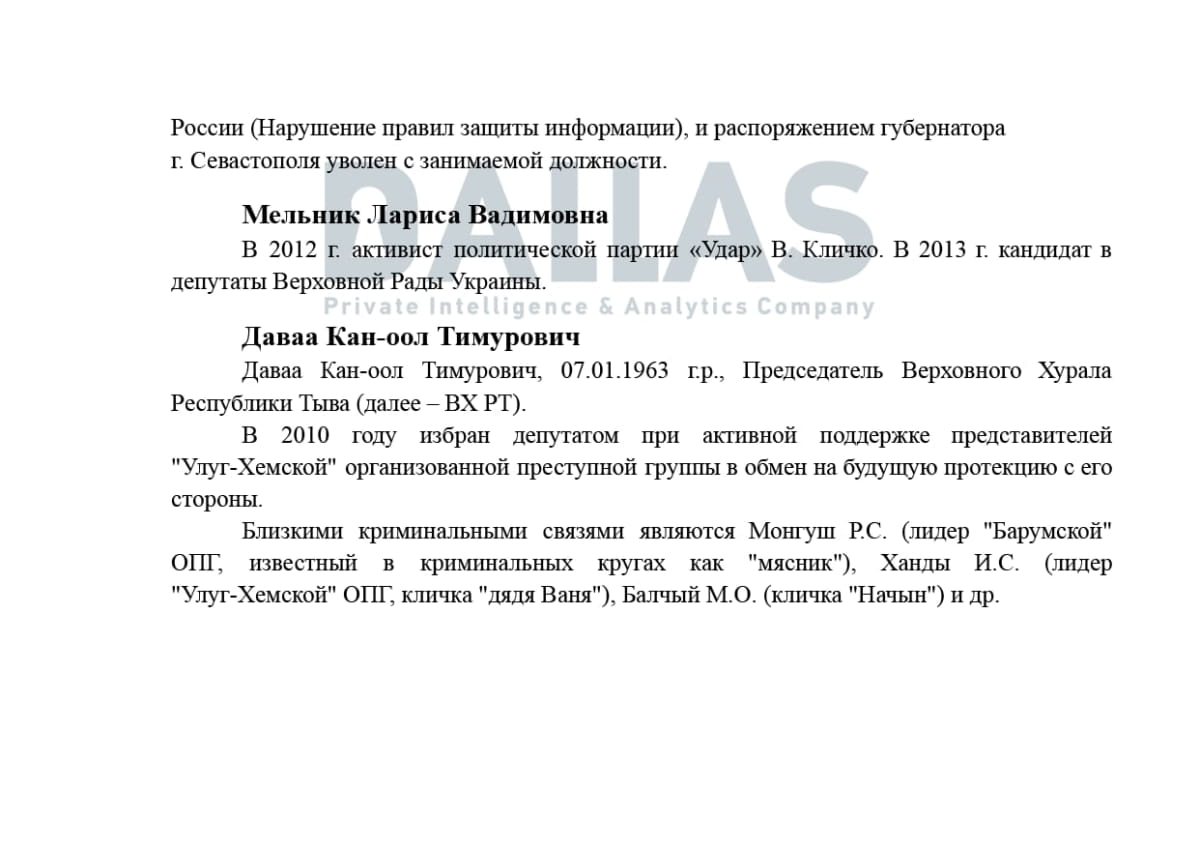 России (Нарушение правил защиты информации), и распоряжением губернатора г. Севастополя уволен с занимаемой должности.

DALLAS
Private Intelligence & Analytics Company

Мельник Лариса Вадимовна

В 2012 г. активист политической партии «Удар» В. Кличко. В 2013 г. кандидат в депутаты Верховной Рады Украины.

Даваа Кан-оол Тимурович

Даваа Кан-оол Тимурович, 07.01.1963 г.р., Председатель Верховного Хурала Республики Тыва (далее – ВХ РТ).

В 2010 году избран депутатом при активной поддержке представителей "Улуг-Хемской" организованной преступной группы в обмен на будущую протекцию с его стороны.

Близкими криминальными связями являются Монгуш Р.С. (лидер "Барумской" ОПГ, известный в криминальных кругах как "мясник"), Ханды И.С. (лидер "Улуг-Хемской" ОПГ, кличка "дядя Ваня"), Балчый М.О. (кличка "Начын") и др.